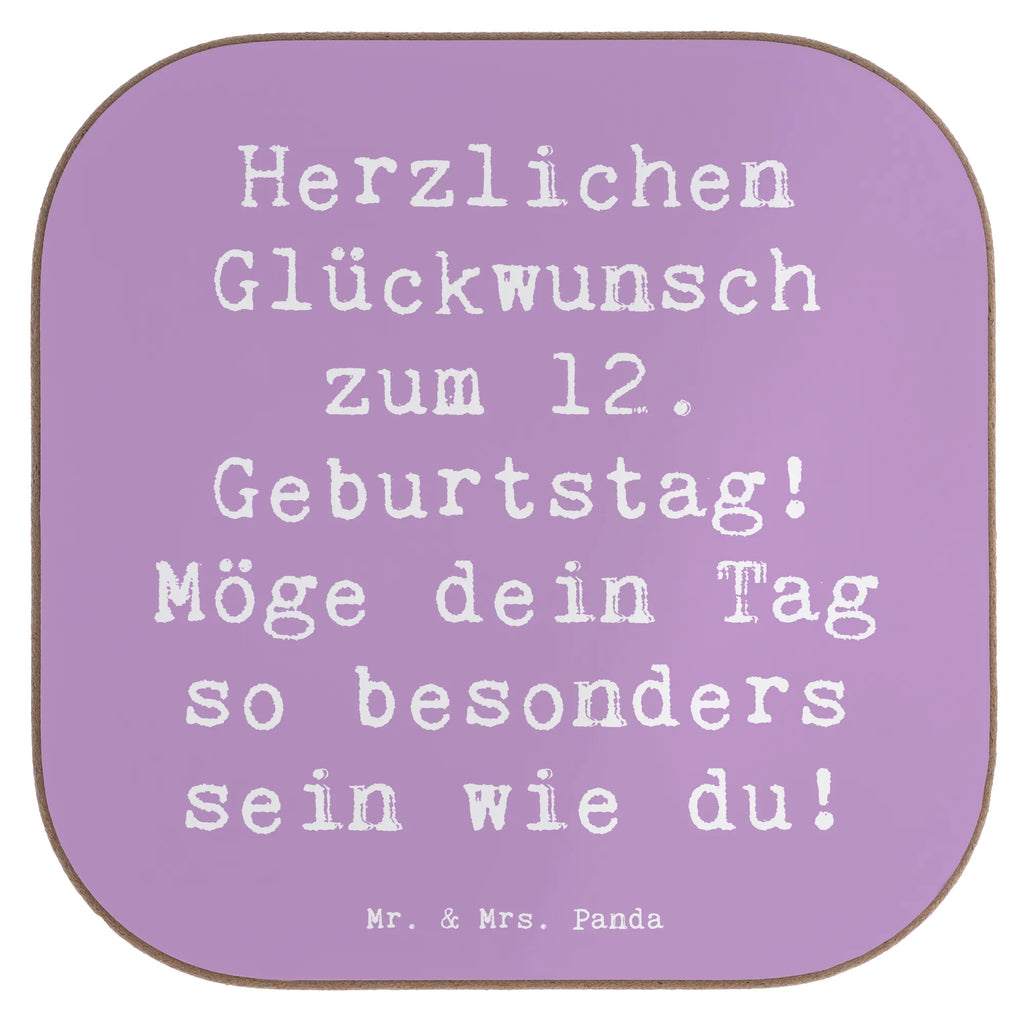 Herzlichen Glückwunsch zum 12. Geburtstag! Möge dein Tag so besonders sein wie du!

Mr. & Mrs. Panda